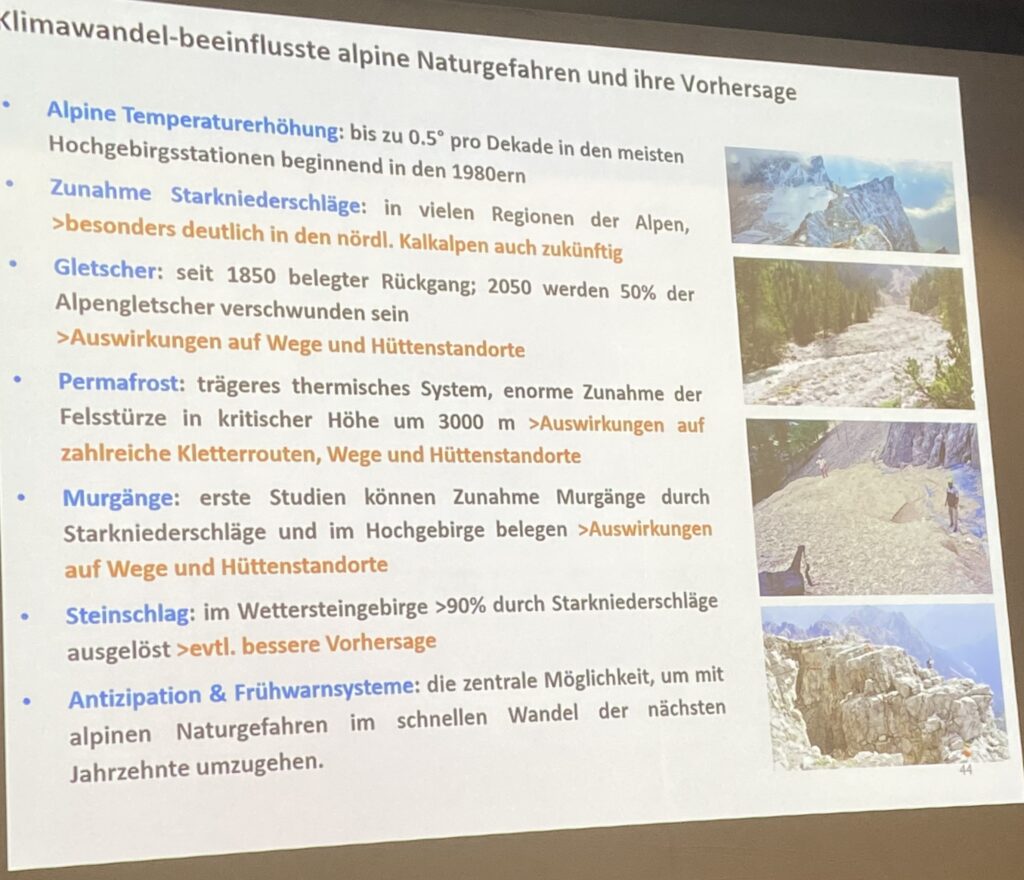 Klimawandel-beeinflusste alpine Naturgefahren und ihre Vorhersage

• Alpine Temperaturerhöhung: bis zu 0.5° pro Dekade in den meisten Hochgebirgsstationen beginnend in den 1980ern

• Zunahme Starkniederschläge: in vielen Regionen der Alpen, >besonders deutlich in den nördl. Kalkalpen auch zukünftig

• Gletscher: seit 1850 belegter Rückgang; 2050 werden 50% der Alpengletscher verschwunden sein >Auswirkungen auf Wege und Hüttenstandorte

• Permafrost: trägeres thermisches System, enorme Zunahme der Felsstürze in kritischer Höhe um 3000 m >Auswirkungen auf zahlreiche Kletterrouten, Wege und Hüttenstandorte

• Murgänge: erste Studien können Zunahme Murgänge durch Starkniederschläge und im Hochgebirge belegen >Auswirkungen auf Wege und Hüttenstandorte

• Steinschlag: im Wettersteingebirge >90% durch Starkniederschläge ausgelöst >evtl. bessere Vorhersage

• Antizipation & Frühwarnsysteme: die zentrale Möglichkeit, um mit alpinen Naturgefahren im schnellen Wandel der nächsten Jahrzehnte umzugehen.

44